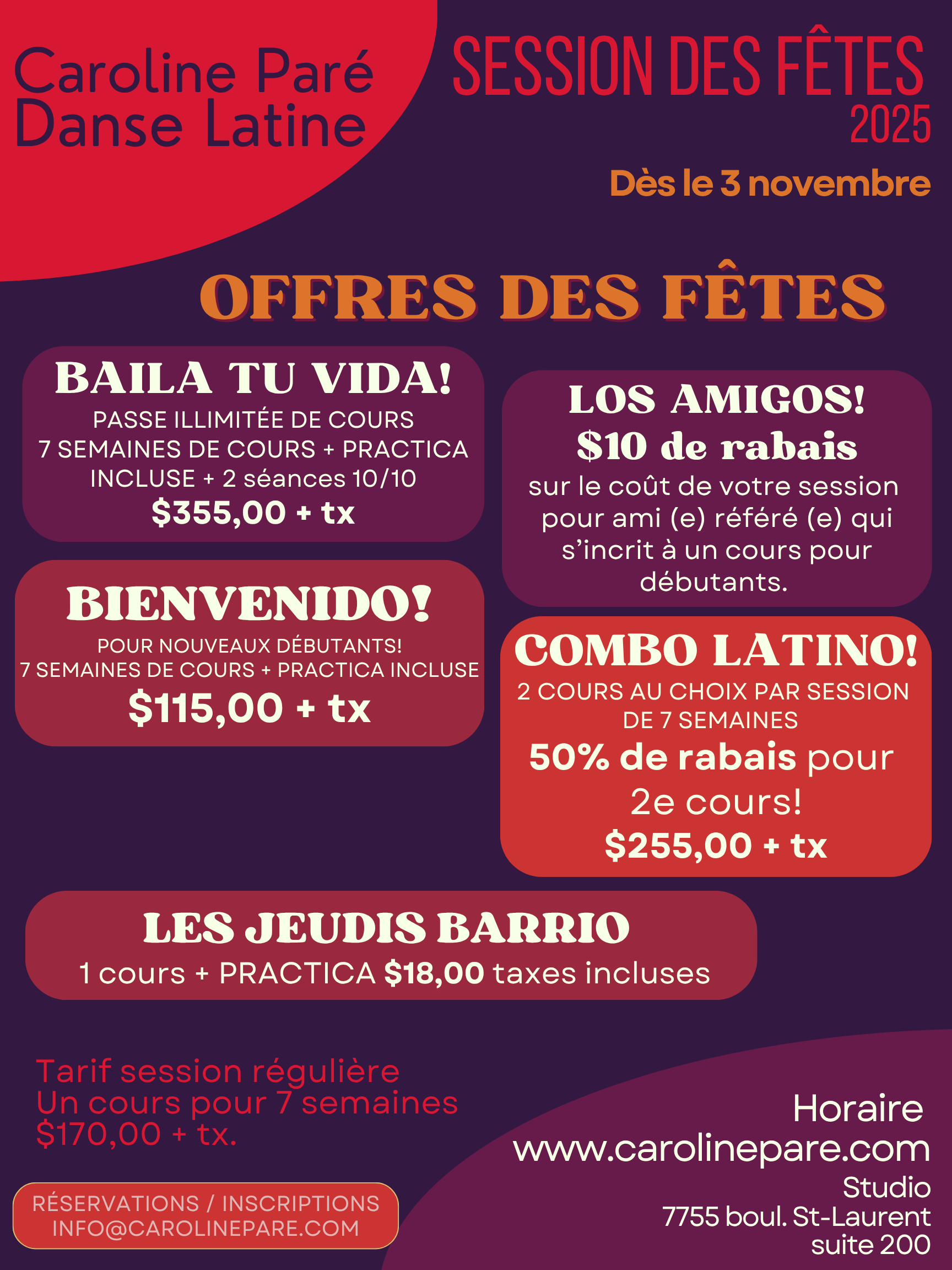 Caroline Paré
Danse Latine

SESSION DES FÊTES
2025

Dès le 3 novembre

OFFRES DES FÊTES

BAILA TU VIDA!
PASSE ILLIMITÉE DE COURS
7 SEMAINES DE COURS + PRACTICA INCLUSE + 2 séances 10/10
$355,00 + tx

BIENVENIDO!
POUR NOUVEAUX DÉBUTANTS!
7 SEMAINES DE COURS + PRACTICA INCLUSE
$115,00 + tx

LOS AMIGOS!
$10 de rabais
sur le coût de votre session pour ami (e) référé (e) qui s'incrit à un cours pour débutants.

COMBO LATINO!
2 COURS AU CHOIX PAR SESSION DE 7 SEMAINES
50% de rabais pour 2e cours!
$255,00 + tx

LES JEUDIS BARRIO
1 cours + PRACTICA $18,00 taxes incluses

Tarif session régulière
Un cours pour 7 semaines
$170,00 + tx.

RÉSERVATIONS / INSCRIPTIONS
INFO@CAROLINEPARE.COM

Horaire
www.carolinepare.com
Studio
7755 boul. St-Laurent
suite 200